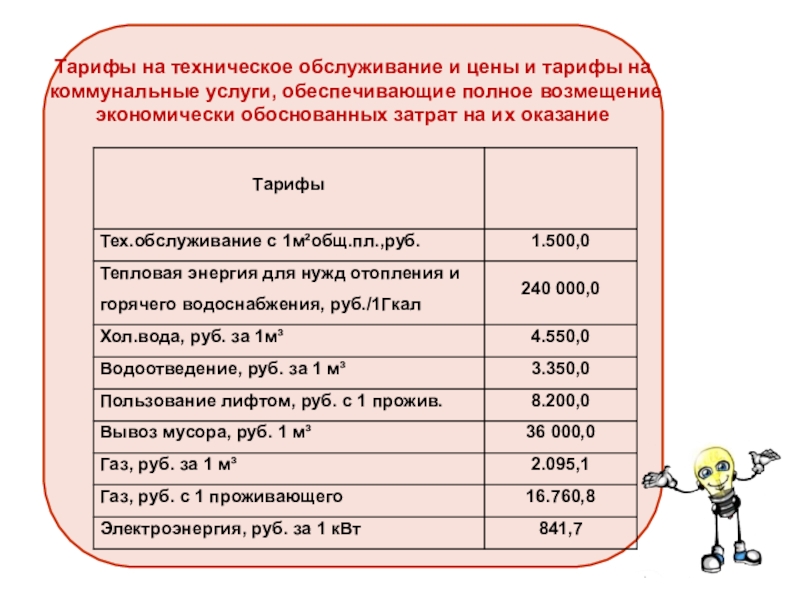 Тарифы на техническое обслуживание и цены и тарифы на коммунальные услуги, обеспечивающие полное возмещение экономически обоснованных затрат на их оказание

| Тарифы | |
|---|---|
| Тех.обслуживание с 1м²общ.пл.,руб. | 1.500,0 |
| Тепловая энергия для нужд отопления и горячего водоснабжения, руб./1Гкал | 240 000,0 |
| Хол.вода, руб. за 1м³ | 4.550,0 |
| Водоотведение, руб. за 1 м³ | 3.350,0 |
| Пользование лифтом, руб. с 1 прожив. | 8.200,0 |
| Вывоз мусора, руб. 1 м³ | 36 000,0 |
| Газ, руб. за 1 м³ | 2.095,1 |
| Газ, руб. с 1 проживающего | 16.760,8 |
| Электроэнергия, руб. за 1 кВт | 841,7 |